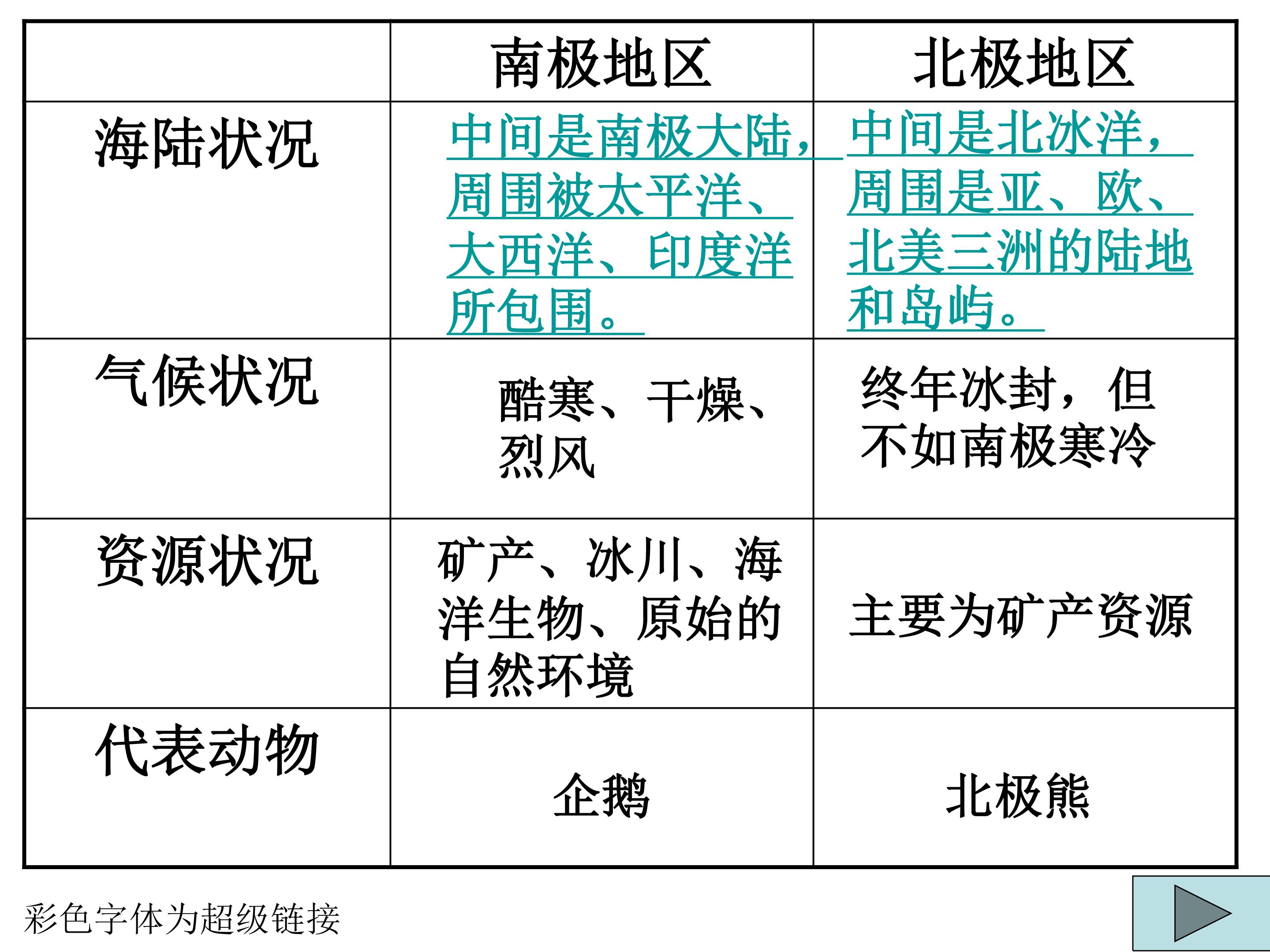 |  | 南极地区 | 北极地区 |
|---|---|---|
| 海陆状况 | 中间是南极大陆，周围被太平洋、大西洋、印度洋所包围。 | 中间是北冰洋，周围是亚、欧、北美三洲的陆地和岛屿。 |
| 气候状况 | 酷寒、干燥、烈风 | 终年冰封，但不如南极寒冷 |
| 资源状况 | 矿产、冰川、海洋生物、原始的自然环境 | 主要为矿产资源 |
| 代表动物 | 企鹅 | 北极熊 |

彩色字体为超级链接